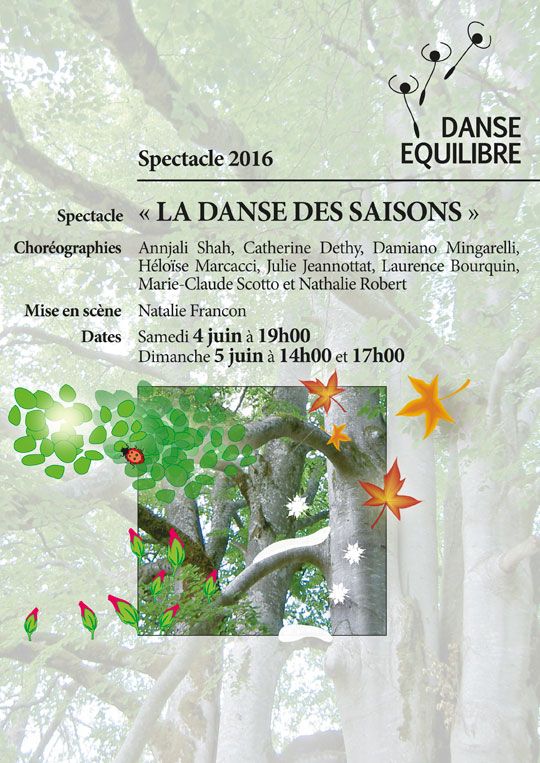 DANSE
EQUILIBRE

Spectacle 2016

Spectacle « LA DANSE DES SAISONS »

Choréographies Annjali Shah, Catherine Dethy, Damiano Mingarelli, Héloïse Marcacci, Julie Jeannottat, Laurence Bourquin, Marie-Claude Scotto et Nathalie Robert

Mise en scène Natalie Francon

Dates Samedi 4 juin à 19h00
Dimanche 5 juin à 14h00 et 17h00